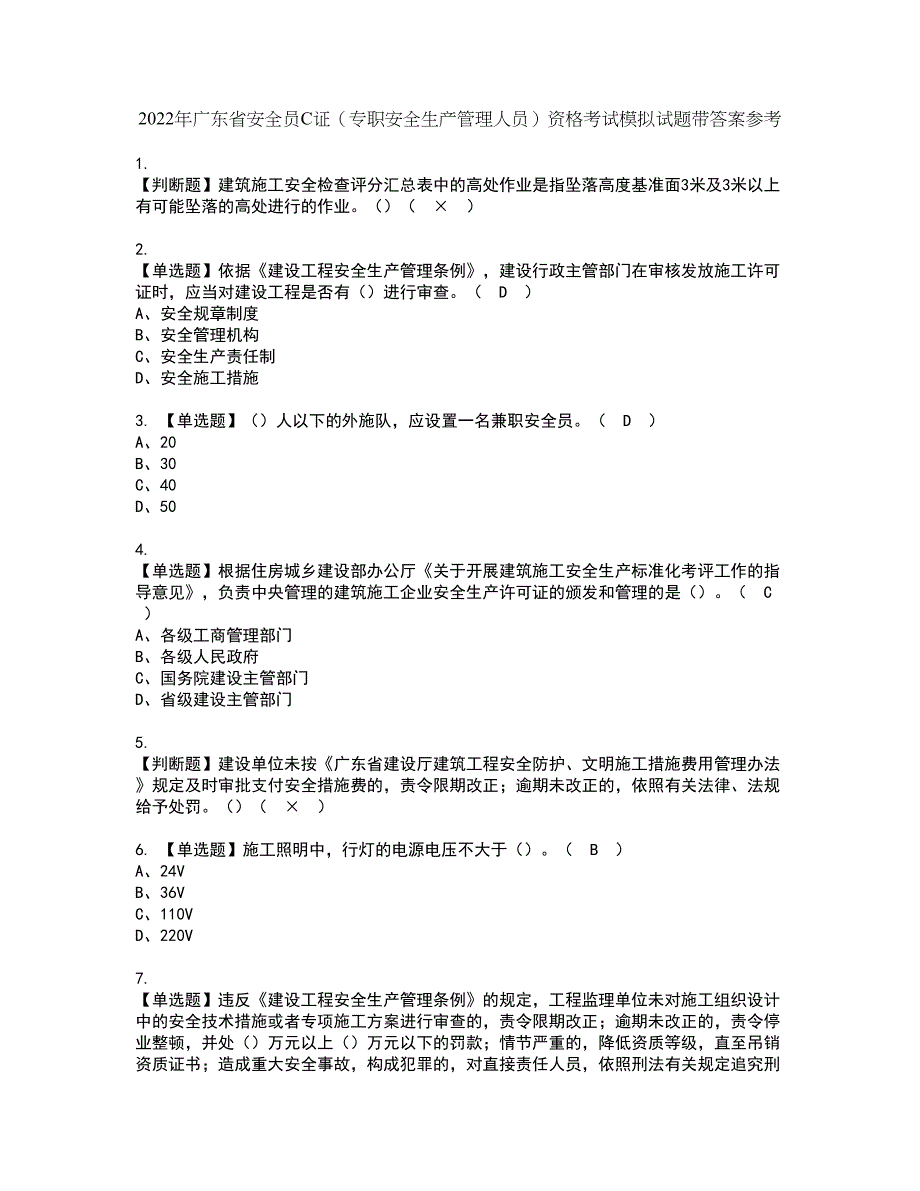 2022年广东省安全员C证（专职安全生产管理人员）资格考试模拟试题带答案参考

1.
【判断题】建筑施工安全检查评分汇总表中的高处作业是指坠落高度基准面3米及3米以上有可能坠落的高处进行的作业。（）（ × ）

2.
【单选题】依据《建设工程安全生产管理条例》，建设行政主管部门在审核发放施工许可证时，应当对建设工程是否有（）进行审查。（ D ）
A、安全规章制度
B、安全管理机构
C、安全生产责任制
D、安全施工措施

3. 【单选题】（）人以下的外施队，应设置一名兼职安全员。（ D ）
A、20
B、30
C、40
D、50

4.
【单选题】根据住房城乡建设部办公厅《关于开展建筑施工安全生产标准化考评工作的指导意见》，负责中央管理的建筑施工企业安全生产许可证的颁发和管理的是（）。（ C ）
A、各级工商管理部门
B、各级人民政府
C、国务院建设主管部门
D、省级建设主管部门

5.
【判断题】建设单位未按《广东省建设厅建筑工程安全防护、文明施工措施费用管理办法》规定及时审批支付安全措施费的，责令限期改正；逾期未改正的，依照有关法律、法规给予处罚。（）（ × ）

6. 【单选题】施工照明中，行灯的电源电压不大于（）。（ B ）
A、24V
B、36V
C、110V
D、220V

7.
【单选题】违反《建设工程安全生产管理条例》的规定，工程监理单位未对施工组织设计中的安全技术措施或者专项施工方案进行审查的，责令限期改正；逾期未改正的，责令停业整顿，并处（）万元以上（）万元以下的罚款；情节严重的，降低资质等级，直至吊销资质证书；造成重大安全事故，构成犯罪的，对直接责任人员，依照刑法有关规定追究刑